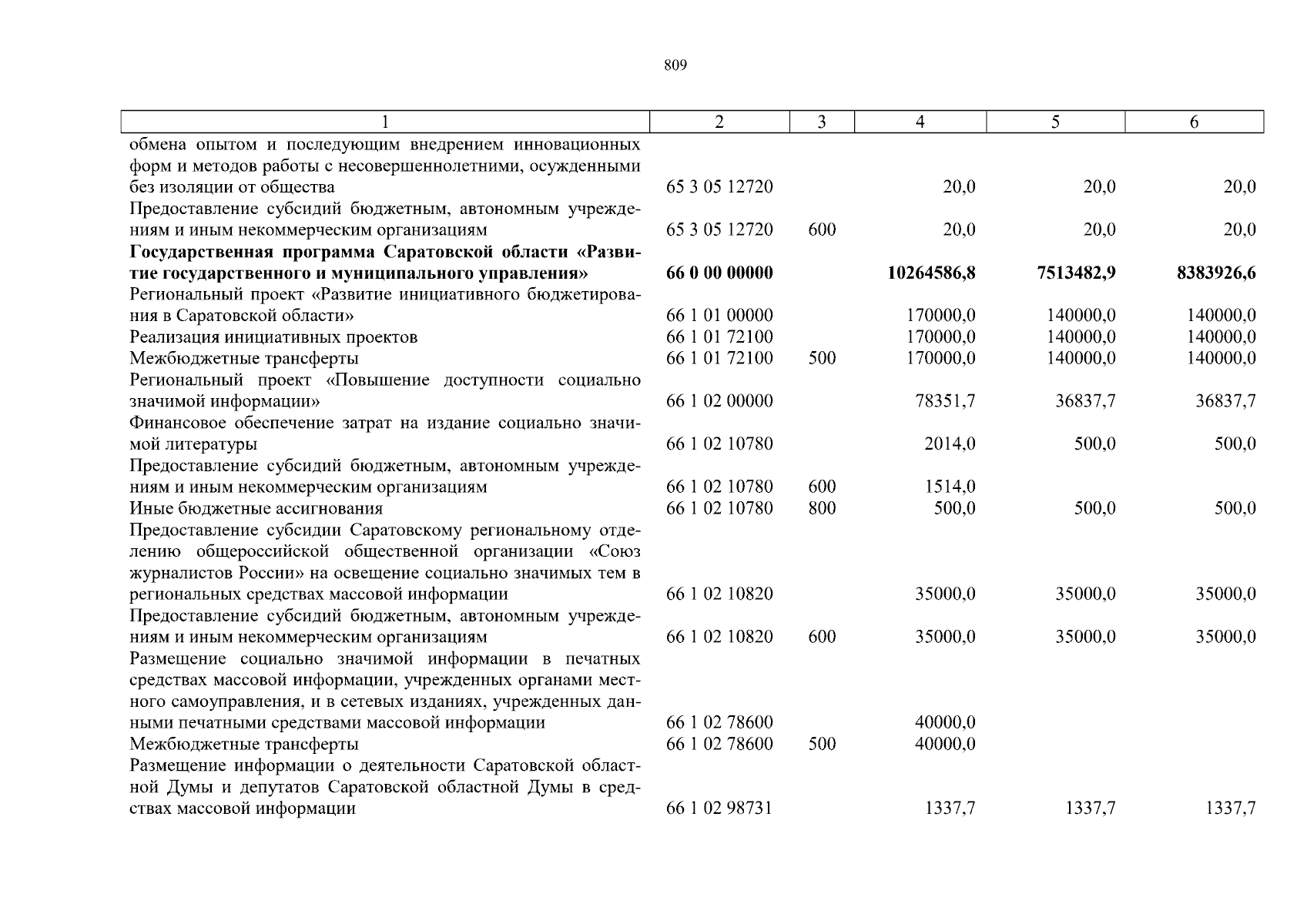 809

| 1 | 2 | 3 | 4 | 5 | 6 |
|---|---|---|---|---|---|
| обмена опытом и последующим внедрением инновационных форм и методов работы с несовершеннолетними, осужденными без изоляции от общества | 65 3 05 12720 | | 20,0 | 20,0 | 20,0 |
| Предоставление субсидий бюджетным, автономным учреждениям и иным некоммерческим организациям | 65 3 05 12720 | 600 | 20,0 | 20,0 | 20,0 |
| **Государственная программа Саратовской области «Развитие государственного и муниципального управления»** | **66 0 00 00000** | | **10264586,8** | **7513482,9** | **8383926,6** |
| Региональный проект «Развитие инициативного бюджетирования в Саратовской области» | 66 1 01 00000 | | 170000,0 | 140000,0 | 140000,0 |
| Реализация инициативных проектов | 66 1 01 72100 | | 170000,0 | 140000,0 | 140000,0 |
| Межбюджетные трансферты | 66 1 01 72100 | 500 | 170000,0 | 140000,0 | 140000,0 |
| Региональный проект «Повышение доступности социально значимой информации» | 66 1 02 00000 | | 78351,7 | 36837,7 | 36837,7 |
| Финансовое обеспечение затрат на издание социально значимой литературы | 66 1 02 10780 | | 2014,0 | 500,0 | 500,0 |
| Предоставление субсидий бюджетным, автономным учреждениям и иным некоммерческим организациям | 66 1 02 10780 | 600 | 1514,0 | | |
| Иные бюджетные ассигнования | 66 1 02 10780 | 800 | 500,0 | 500,0 | 500,0 |
| Предоставление субсидии Саратовскому региональному отделению общероссийской общественной организации «Союз журналистов России» на освещение социально значимых тем в региональных средствах массовой информации | 66 1 02 10820 | | 35000,0 | 35000,0 | 35000,0 |
| Предоставление субсидий бюджетным, автономным учреждениям и иным некоммерческим организациям | 66 1 02 10820 | 600 | 35000,0 | 35000,0 | 35000,0 |
| Размещение социально значимой информации в печатных средствах массовой информации, учрежденных органами местного самоуправления, и в сетевых изданиях, учрежденных данными печатными средствами массовой информации | 66 1 02 78600 | | 40000,0 | | |
| Межбюджетные трансферты | 66 1 02 78600 | 500 | 40000,0 | | |
| Размещение информации о деятельности Саратовской областной Думы и депутатов Саратовской областной Думы в средствах массовой информации | 66 1 02 98731 | | 1337,7 | 1337,7 | 1337,7 |